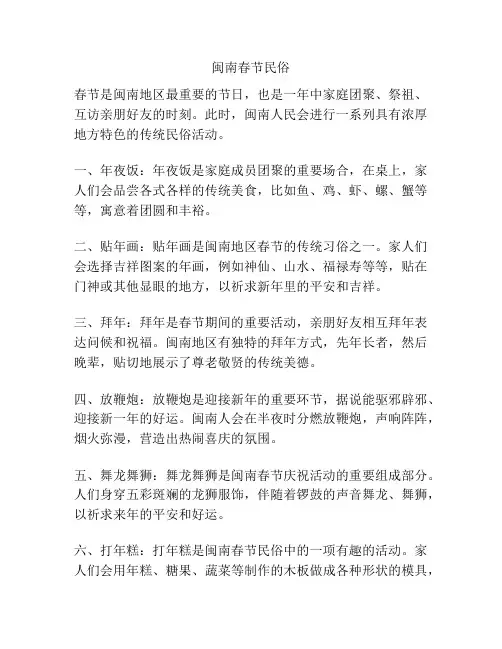 闽南春节民俗

春节是闽南地区最重要的节日，也是一年中家庭团聚、祭祖、互访亲朋好友的时刻。此时，闽南人民会进行一系列具有浓厚地方特色的传统民俗活动。

一、年夜饭：年夜饭是家庭成员团聚的重要场合，在桌上，家人们会品尝各式各样的传统美食，比如鱼、鸡、虾、螺、蟹等等，寓意着团圆和丰裕。

二、贴年画：贴年画是闽南地区春节的传统习俗之一。家人们会选择吉祥图案的年画，例如神仙、山水、福禄寿等等，贴在门神或其他显眼的地方，以祈求新年里的平安和吉祥。

三、拜年：拜年是春节期间的重要活动，亲朋好友相互拜年表达问候和祝福。闽南地区有独特的拜年方式，先年长者，然后晚辈，贴切地展示了尊老敬贤的传统美德。

四、放鞭炮：放鞭炮是迎接新年的重要环节，据说能驱邪辟邪、迎接新一年的好运。闽南人会在半夜时分燃放鞭炮，声响阵阵，烟火弥漫，营造出热闹喜庆的氛围。

五、舞龙舞狮：舞龙舞狮是闽南春节庆祝活动的重要组成部分。人们身穿五彩斑斓的龙狮服饰，伴随着锣鼓的声音舞龙、舞狮，以祈求来年的平安和好运。

六、打年糕：打年糕是闽南春节民俗中的一项有趣的活动。家人们会用年糕、糖果、蔬菜等制作的木板做成各种形状的模具，